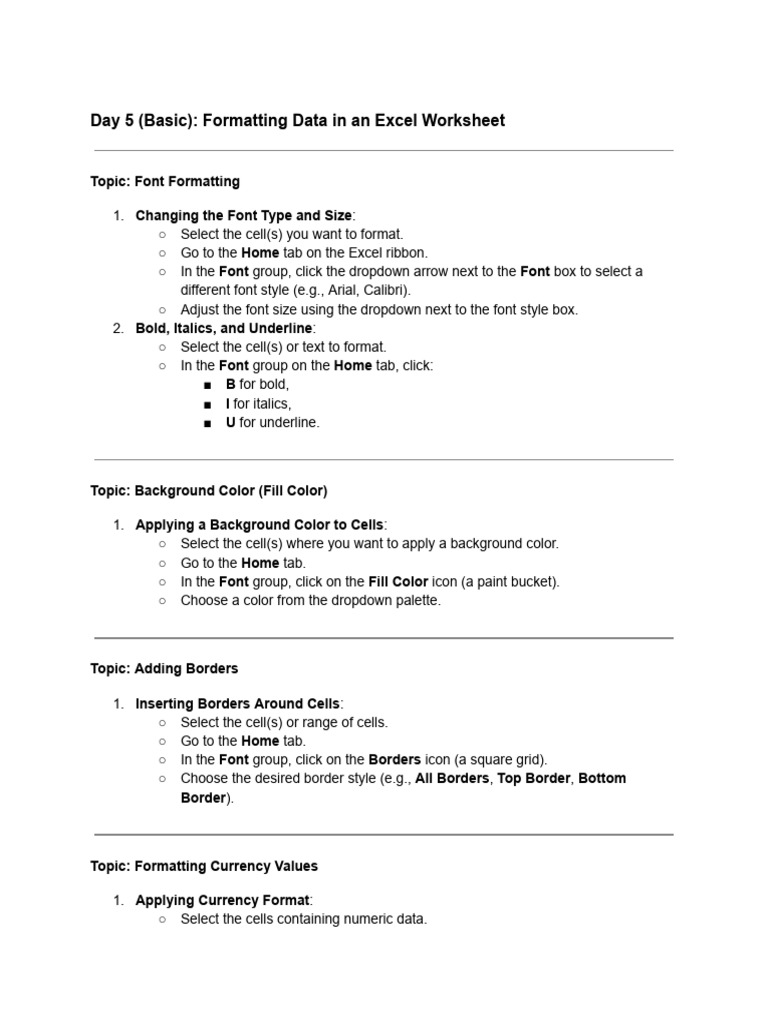 Day 5 (Basic): Formatting Data in an Excel Worksheet

Topic: Font Formatting

1. Changing the Font Type and Size:
   ○ Select the cell(s) you want to format.
   ○ Go to the Home tab on the Excel ribbon.
   ○ In the Font group, click the dropdown arrow next to the Font box to select a different font style (e.g., Arial, Calibri).
   ○ Adjust the font size using the dropdown next to the font style box.
2. Bold, Italics, and Underline:
   ○ Select the cell(s) or text to format.
   ○ In the Font group on the Home tab, click:
      ■ B for bold,
      ■ I for italics,
      ■ U for underline.

Topic: Background Color (Fill Color)

1. Applying a Background Color to Cells:
   ○ Select the cell(s) where you want to apply a background color.
   ○ Go to the Home tab.
   ○ In the Font group, click on the Fill Color icon (a paint bucket).
   ○ Choose a color from the dropdown palette.

Topic: Adding Borders

1. Inserting Borders Around Cells:
   ○ Select the cell(s) or range of cells.
   ○ Go to the Home tab.
   ○ In the Font group, click on the Borders icon (a square grid).
   ○ Choose the desired border style (e.g., All Borders, Top Border, Bottom Border).

Topic: Formatting Currency Values

1. Applying Currency Format:
   ○ Select the cells containing numeric data.